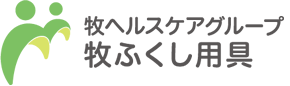 牧ヘルスケアグループ
牧ふくし用具